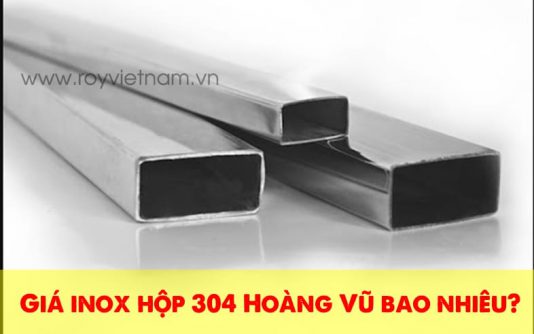 www.royvietnam.vn

GIÁ INOX HỘP 304 HOÀNG VŨ BAO NHIÊU?